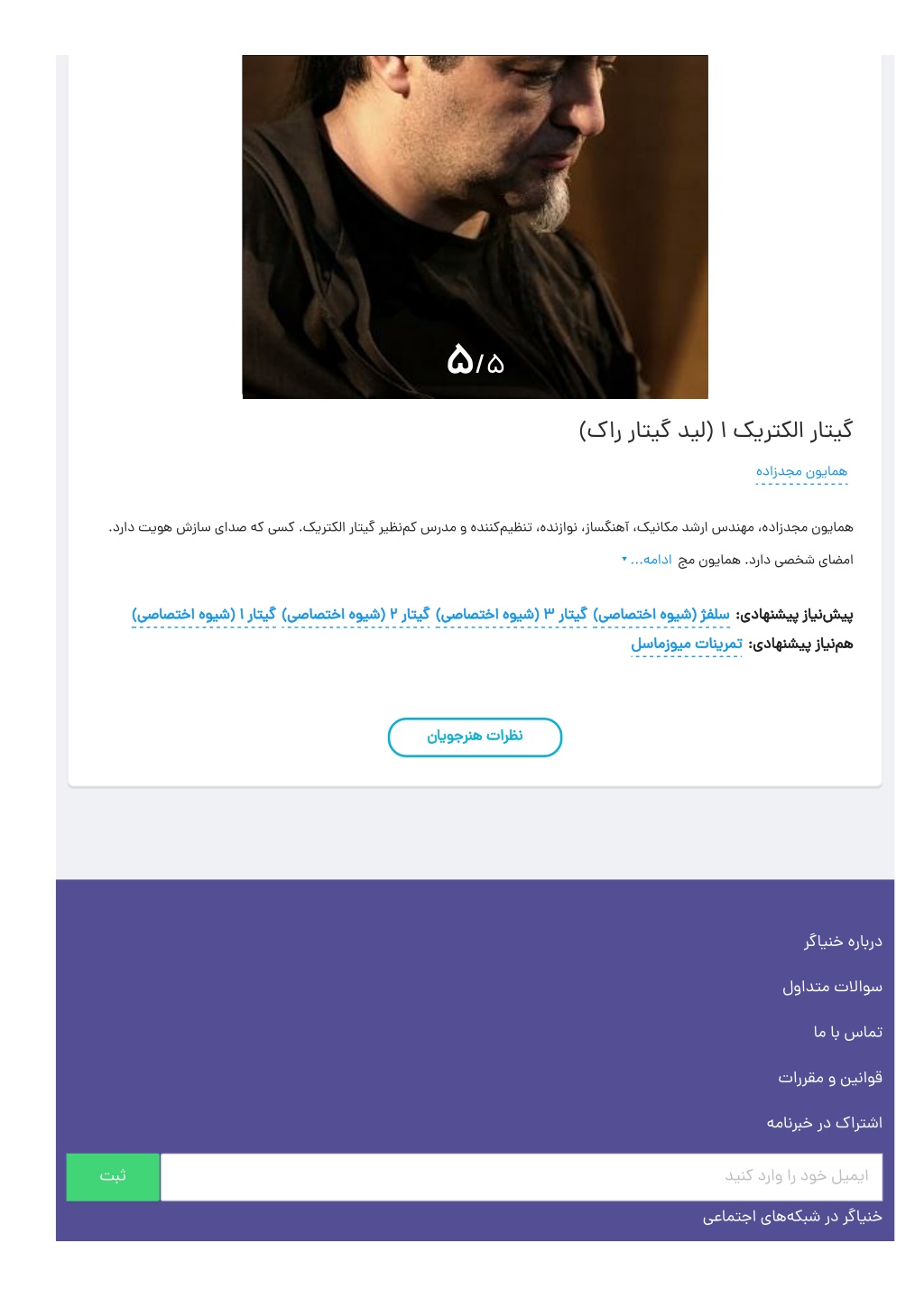 ۵/۵

گیتار الکتریک ۱ (لید گیتار راک)

همایون مجدزاده

همایون مجدزاده، مهندس ارشد مکانیک، آهنگساز، نوازنده، تنظیم‌کننده و مدرس کم‌نظیر گیتار الکتریک. کسی که صدای سازش هویت دارد. امضای شخصی دارد. همایون مج ادامه...

پیش‌نیاز پیشنهادی: سلفژ (شیوه اختصاصی) گیتار ۳ (شیوه اختصاصی) گیتار ۲ (شیوه اختصاصی) گیتار ۱ (شیوه اختصاصی)
هم‌نیاز پیشنهادی: تمرینات میوزماسل

نظرات هنرجویان

درباره خنیاگر

سوالات متداول

تماس با ما

قوانین و مقررات

اشتراک در خبرنامه

ایمیل خود را وارد کنید

ثبت

خنیاگر در شبکه‌های اجتماعی